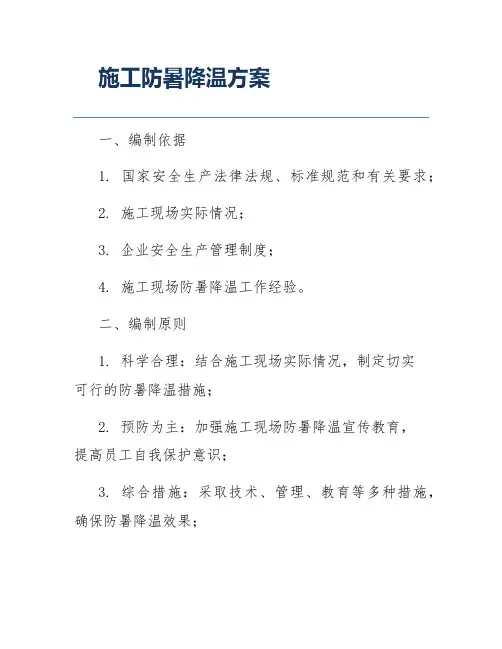 施工防暑降温方案

一、编制依据

1. 国家安全生产法律法规、标准规范和有关要求；

2. 施工现场实际情况；

3. 企业安全生产管理制度；

4. 施工现场防暑降温工作经验。

二、编制原则

1. 科学合理：结合施工现场实际情况，制定切实可行的防暑降温措施；

2. 预防为主：加强施工现场防暑降温宣传教育，提高员工自我保护意识；

3. 综合措施：采取技术、管理、教育等多种措施，确保防暑降温效果；